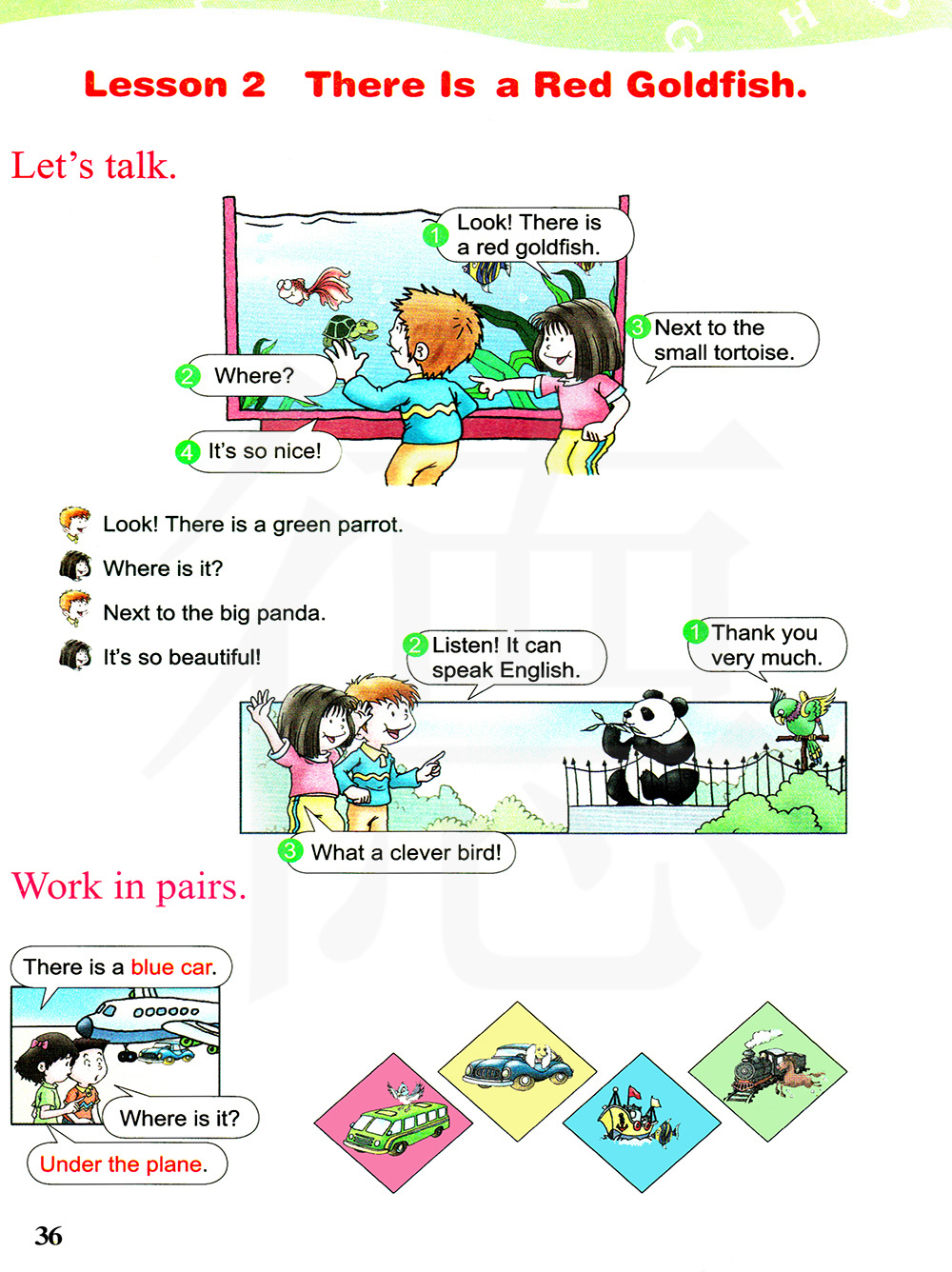 Lesson 2 There Is a Red Goldfish.

Let's talk.

1 Look! There is a red goldfish.

2 Where?

3 Next to the small tortoise.

4 It's so nice!

Look! There is a green parrot.

Where is it?

Next to the big panda.

It's so beautiful!

1 Thank you very much.

2 Listen! It can speak English.

3 What a clever bird!

Work in pairs.

There is a blue car.

Where is it?

Under the plane.

36